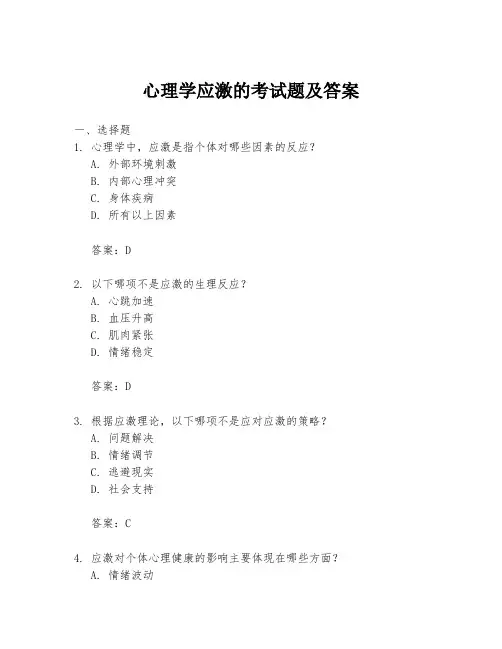 心理学应激的考试题及答案

一、选择题

1. 心理学中，应激是指个体对哪些因素的反应？
A. 外部环境刺激
B. 内部心理冲突
C. 身体疾病
D. 所有以上因素

答案：D

2. 以下哪项不是应激的生理反应？
A. 心跳加速
B. 血压升高
C. 肌肉紧张
D. 情绪稳定

答案：D

3. 根据应激理论，以下哪项不是应对应激的策略？
A. 问题解决
B. 情绪调节
C. 逃避现实
D. 社会支持

答案：C

4. 应激对个体心理健康的影响主要体现在哪些方面？
A. 情绪波动